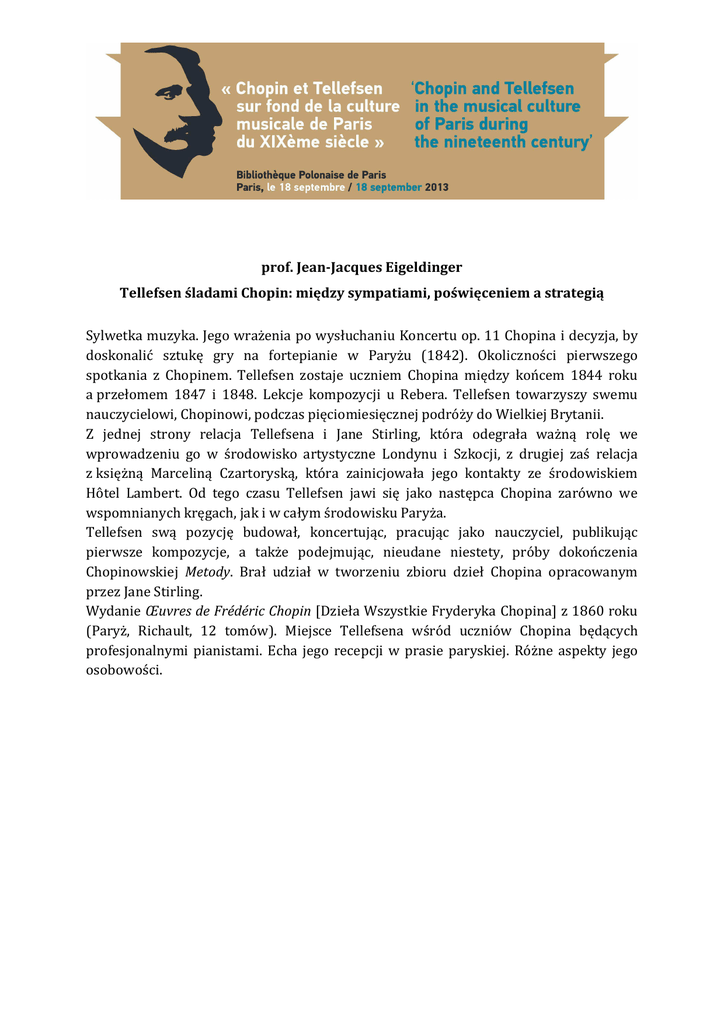 « Chopin et Tellefsen sur fond de la culture musicale de Paris du XIXème siècle »

'Chopin and Tellefsen in the musical culture of Paris during the nineteenth century'

Bibliothèque Polonaise de Paris
Paris, le 18 septembre / 18 september 2013

prof. Jean-Jacques Eigeldinger

Tellefsen śladami Chopin: między sympatiami, poświęceniem a strategią

Sylwetka muzyka. Jego wrażenia po wysłuchaniu Koncertu op. 11 Chopina i decyzja, by doskonalić sztukę gry na fortepianie w Paryżu (1842). Okoliczności pierwszego spotkania z Chopinem. Tellefsen zostaje uczniem Chopina między końcem 1844 roku a przełomem 1847 i 1848. Lekcje kompozycji u Rebera. Tellefsen towarzyszy swemu nauczycielowi, Chopinowi, podczas pięciomiesięcznej podróży do Wielkiej Brytanii.
Z jednej strony relacja Tellefsena i Jane Stirling, która odegrała ważną rolę we wprowadzeniu go w środowisko artystyczne Londynu i Szkocji, z drugiej zaś relacja z księżną Marceliną Czartoryską, która zainicjowała jego kontakty ze środowiskiem Hôtel Lambert. Od tego czasu Tellefsen jawi się jako następca Chopina zarówno we wspomnianych kręgach, jak i w całym środowisku Paryża.
Tellefsen swą pozycję budował, koncertując, pracując jako nauczyciel, publikując pierwsze kompozycje, a także podejmując, nieudane niestety, próby dokończenia Chopinowskiej Metody. Brał udział w tworzeniu zbioru dzieł Chopina opracowanym przez Jane Stirling.
Wydanie Œuvres de Frédéric Chopin [Dzieła Wszystkie Fryderyka Chopina] z 1860 roku (Paryż, Richault, 12 tomów). Miejsce Tellefsena wśród uczniów Chopina będących profesjonalnymi pianistami. Echa jego recepcji w prasie paryskiej. Różne aspekty jego osobowości.